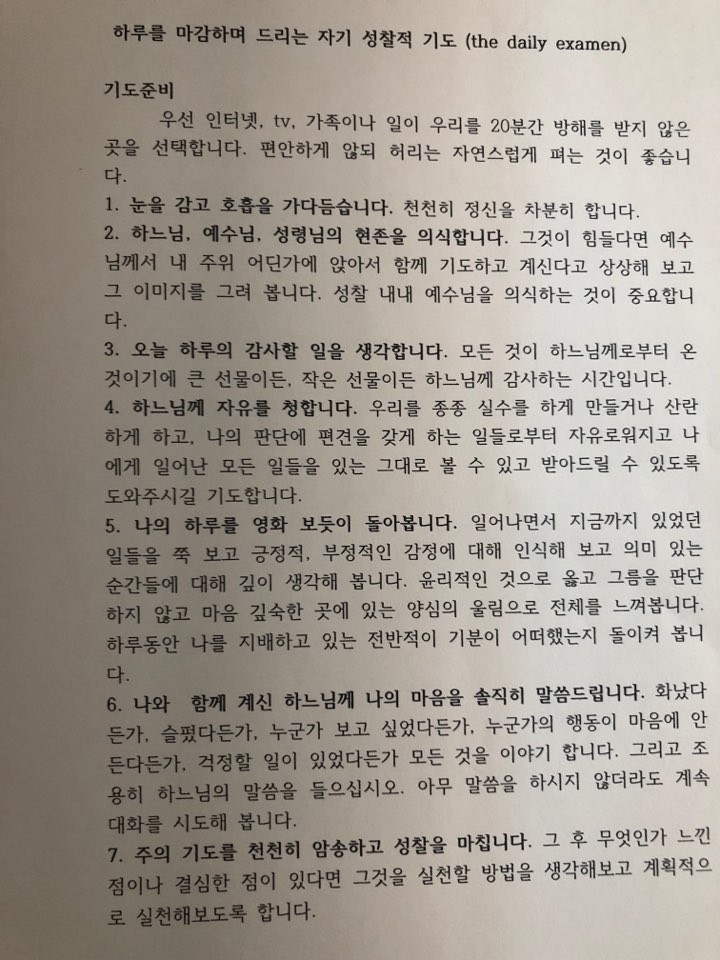 하루를 마감하며 드리는 자기 성찰적 기도 (the daily examen)

기도준비

우선 인터넷, tv, 가족이나 일이 우리를 20분간 방해를 받지 않은 곳을 선택합니다. 편안하게 앉되 허리는 자연스럽게 펴는 것이 좋습니다.

1. 눈을 감고 호흡을 가다듬습니다. 천천히 정신을 차분히 합니다.

2. 하느님, 예수님, 성령님의 현존을 의식합니다. 그것이 힘들다면 예수님께서 내 주위 어딘가에 앉아서 함께 기도하고 계신다고 상상해 보고 그 이미지를 그려 봅니다. 성찰 내내 예수님을 의식하는 것이 중요합니다.

3. 오늘 하루의 감사할 일을 생각합니다. 모든 것이 하느님께로부터 온 것이기에 큰 선물이든, 작은 선물이든 하느님께 감사하는 시간입니다.

4. 하느님께 자유를 청합니다. 우리를 종종 실수를 하게 만들거나 산란하게 하고, 나의 판단에 편견을 갖게 하는 일들로부터 자유로워지고 나에게 일어난 모든 일들을 있는 그대로 볼 수 있고 받아드릴 수 있도록 도와주시길 기도합니다.

5. 나의 하루를 영화 보듯이 돌아봅니다. 일어나면서 지금까지 있었던 일들을 쭉 보고 긍정적, 부정적인 감정에 대해 인식해 보고 의미 있는 순간들에 대해 깊이 생각해 봅니다. 윤리적인 것으로 옳고 그름을 판단하지 않고 마음 깊숙한 곳에 있는 양심의 울림으로 전체를 느껴봅니다. 하루동안 나를 지배하고 있는 전반적이 기분이 어떠했는지 돌이켜 봅니다.

6. 나와 함께 계신 하느님께 나의 마음을 솔직히 말씀드립니다. 화났다든가, 슬펐다든가, 누군가 보고 싶었다든가, 누군가의 행동이 마음에 안 든다든가, 걱정할 일이 있었다든가 모든 것을 이야기 합니다. 그리고 조용히 하느님의 말씀을 들으십시오. 아무 말씀을 하시지 않더라도 계속 대화를 시도해 봅니다.

7. 주의 기도를 천천히 암송하고 성찰을 마칩니다. 그 후 무엇인가 느낀 점이나 결심한 점이 있다면 그것을 실천할 방법을 생각해보고 계획적으로 실천해보도록 합니다.